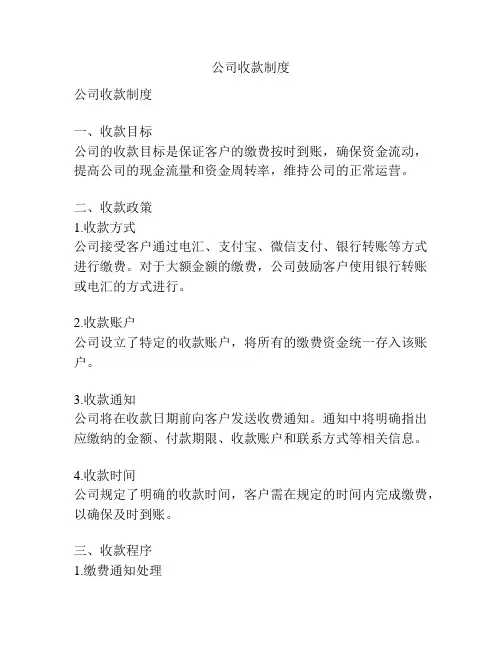 公司收款制度

公司收款制度

一、收款目标
公司的收款目标是保证客户的缴费按时到账，确保资金流动，提高公司的现金流量和资金周转率，维持公司的正常运营。

二、收款政策
1.收款方式
公司接受客户通过电汇、支付宝、微信支付、银行转账等方式进行缴费。对于大额金额的缴费，公司鼓励客户使用银行转账或电汇的方式进行。

2.收款账户
公司设立了特定的收款账户，将所有的缴费资金统一存入该账户。

3.收款通知
公司将在收款日期前向客户发送收费通知。通知中将明确指出应缴纳的金额、付款期限、收款账户和联系方式等相关信息。

4.收款时间
公司规定了明确的收款时间，客户需在规定的时间内完成缴费，以确保及时到账。

三、收款程序
1.缴费通知处理